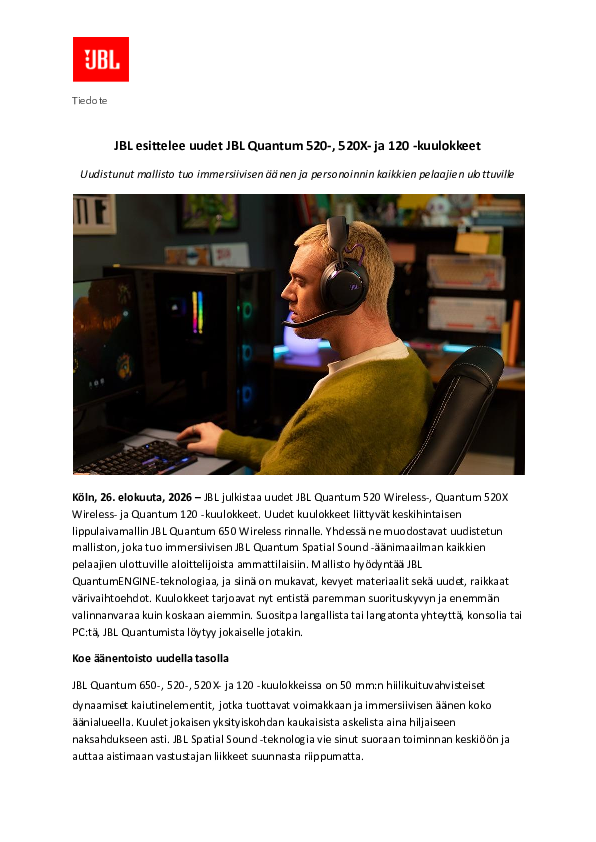 JBL

Tiedote

JBL esittelee uudet JBL Quantum 520-, 520X- ja 120 -kuulokkeet

Uudistunut mallisto tuo immersiivisen äänen ja personoinnin kaikkien pelaajien ulottuville

Köln, 26. elokuuta, 2026 – JBL julkistaa uudet JBL Quantum 520 Wireless-, Quantum 520X Wireless- ja Quantum 120 -kuulokkeet. Uudet kuulokkeet liittyvät keskihintaisen lippulaivamallin JBL Quantum 650 Wireless rinnalle. Yhdessä ne muodostavat uudistetun malliston, joka tuo immersiivisen JBL Quantum Spatial Sound -äänimaailman kaikkien pelaajien ulottuville aloittelijoista ammattilaisiin. Mallisto hyödyntää JBL QuantumENGINE-teknologiaa, ja siinä on mukavat, kevyet materiaalit sekä uudet, raikkaat värivaihtoehdot. Kuulokkeet tarjoavat nyt entistä paremman suorituskyvyn ja enemmän valinnanvaraa kuin koskaan aiemmin. Suositpa langallista tai langatonta yhteyttä, konsolia tai PC:tä, JBL Quantumista löytyy jokaiselle jotakin.

Koe äänentoisto uudella tasolla

JBL Quantum 650-, 520-, 520X- ja 120 -kuulokkeissa on 50 mm:n hiilikuituvahvisteiset dynaamiset kaiutinelementit, jotka tuottavat voimakkaan ja immersiivisen äänen koko äänialueella. Kuulet jokaisen yksityiskohdan kaukaisista askelista aina hiljaiseen naksahdukseen asti. JBL Spatial Sound -teknologia vie sinut suoraan toiminnan keskiöön ja auttaa aistimaan vastustajan liikkeet suunnasta riippumatta.